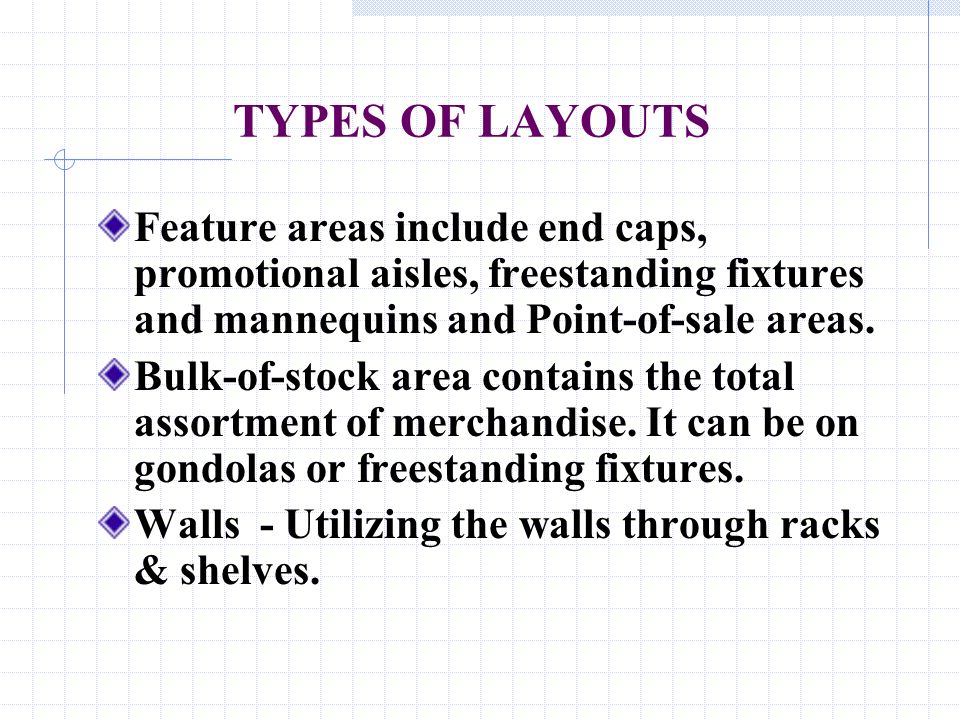 TYPES OF LAYOUTS

Feature areas include end caps, promotional aisles, freestanding fixtures and mannequins and Point-of-sale areas.

Bulk-of-stock area contains the total assortment of merchandise. It can be on gondolas or freestanding fixtures.

Walls - Utilizing the walls through racks & shelves.